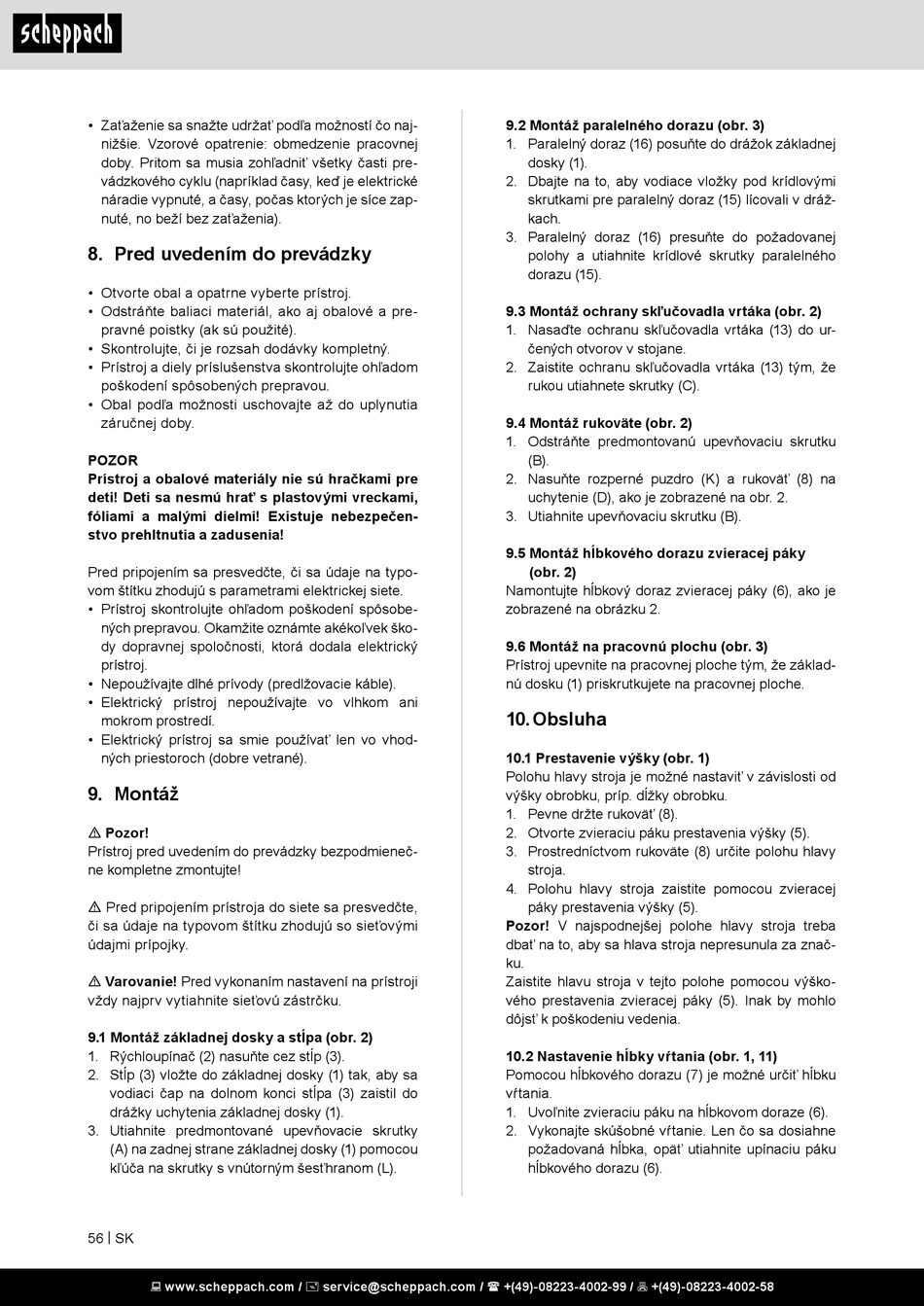 scheppach

• Zaťaženie sa snažte udržať podľa možností čo najnižšie. Vzorové opatrenie: obmedzenie pracovnej doby. Pritom sa musia zohľadniť všetky časti prevádzkového cyklu (napríklad časy, keď je elektrické náradie vypnuté, a časy, počas ktorých je síce zapnuté, no beží bez zaťaženia).

8. Pred uvedením do prevádzky

• Otvorte obal a opatrne vyberte prístroj.
• Odstráňte baliaci materiál, ako aj obalové a prepravné poistky (ak sú použité).
• Skontrolujte, či je rozsah dodávky kompletný.
• Prístroj a diely príslušenstva skontrolujte ohľadom poškodení spôsobených prepravou.
• Obal podľa možnosti uschovajte až do uplynutia záručnej doby.

POZOR
Prístroj a obalové materiály nie sú hračkami pre deti! Deti sa nesmú hrať s plastovými vreckami, fóliami a malými dielmi! Existuje nebezpečenstvo prehltnutia a zadusenia!

Pred pripojením sa presvedčte, či sa údaje na typovom štítku zhodujú s parametrami elektrickej siete.
• Prístroj skontrolujte ohľadom poškodení spôsobených prepravou. Okamžite oznámte akékoľvek škody dopravnej spoločnosti, ktorá dodala elektrický prístroj.
• Nepoužívajte dlhé prívody (predlžovacie káble).
• Elektrický prístroj nepoužívajte vo vlhkom ani mokrom prostredí.
• Elektrický prístroj sa smie používať len vo vhodných priestoroch (dobre vetrané).

9. Montáž

⚠ Pozor!
Prístroj pred uvedením do prevádzky bezpodmienečne kompletne zmontujte!

⚠ Pred pripojením prístroja do siete sa presvedčte, či sa údaje na typovom štítku zhodujú so sieťovými údajmi prípojky.

⚠ Varovanie! Pred vykonaním nastavení na prístroji vždy najprv vytiahnite sieťovú zástrčku.

9.1 Montáž základnej dosky a stĺpa (obr. 2)
1. Rýchloupínač (2) nasuňte cez stĺp (3).
2. Stĺp (3) vložte do základnej dosky (1) tak, aby sa vodiaci čap na dolnom konci stĺpa (3) zaistil do drážky uchytenia základnej dosky (1).
3. Utiahnite predmontované upevňovacie skrutky (A) na zadnej strane základnej dosky (1) pomocou kľúča na skrutky s vnútorným šesťhranom (L).

9.2 Montáž paralelného dorazu (obr. 3)
1. Paralelný doraz (16) posuňte do drážok základnej dosky (1).
2. Dbajte na to, aby vodiace vložky pod krídlovými skrutkami pre paralelný doraz (15) lícovali v drážkach.
3. Paralelný doraz (16) presuňte do požadovanej polohy a utiahnite krídlové skrutky paralelného dorazu (15).

9.3 Montáž ochrany skľučovadla vrtáka (obr. 2)
1. Nasaďte ochranu skľučovadla vrtáka (13) do určených otvorov v stojane.
2. Zaistite ochranu skľučovadla vrtáka (13) tým, že rukou utiahnete skrutky (C).

9.4 Montáž rukoväte (obr. 2)
1. Odstráňte predmontovanú upevňovaciu skrutku (B).
2. Nasuňte rozperné puzdro (K) a rukoväť (8) na uchytenie (D), ako je zobrazené na obr. 2.
3. Utiahnite upevňovaciu skrutku (B).

9.5 Montáž hĺbkového dorazu zvieracej páky (obr. 2)
Namontujte hĺbkový doraz zvieracej páky (6), ako je zobrazené na obrázku 2.

9.6 Montáž na pracovnú plochu (obr. 3)
Prístroj upevnite na pracovnej ploche tým, že základnú dosku (1) priskrutkujete na pracovnej ploche.

10. Obsluha

10.1 Prestavenie výšky (obr. 1)
Polohu hlavy stroja je možné nastaviť v závislosti od výšky obrobku, príp. dĺžky obrobku.
1. Pevne držte rukoväť (8).
2. Otvorte zvieraciu páku prestavenia výšky (5).
3. Prostredníctvom rukoväte (8) určite polohu hlavy stroja.
4. Polohu hlavy stroja zaistite pomocou zvieracej páky prestavenia výšky (5).
Pozor! V najspodnejšej polohe hlavy stroja treba dbať na to, aby sa hlava stroja nepresunula za značku.
Zaistite hlavu stroja v tejto polohe pomocou výškového prestavenia zvieracej páky (5). Inak by mohlo dôjsť k poškodeniu vedenia.

10.2 Nastavenie hĺbky vŕtania (obr. 1, 11)
Pomocou hĺbkového dorazu (7) je možné určiť hĺbku vŕtania.
1. Uvoľnite zvieraciu páku na hĺbkovom doraze (6).
2. Vykonajte skúšobné vŕtanie. Len čo sa dosiahne požadovaná hĺbka, opäť utiahnite upínaciu páku hĺbkového dorazu (6).

56 | SK

www.scheppach.com / service@scheppach.com / +(49)-08223-4002-99 / +(49)-08223-4002-58